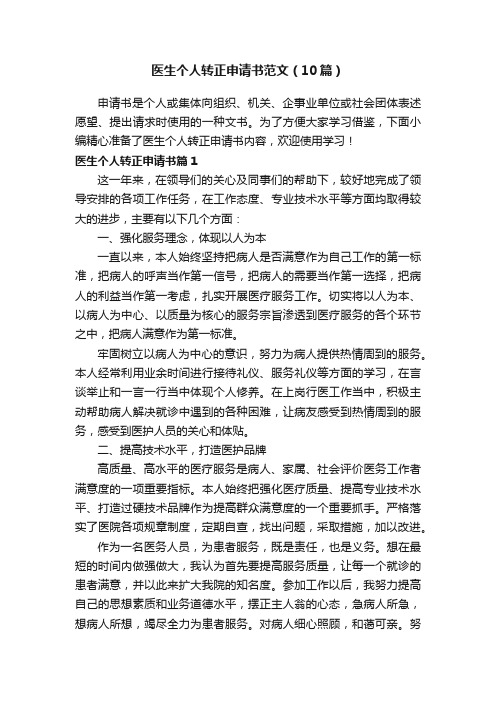 医生个人转正申请书范文（10篇）

申请书是个人或集体向组织、机关、企事业单位或社会团体表述愿望、提出请求时使用的一种文书。为了方便大家学习借鉴，下面小编精心准备了医生个人转正申请书内容，欢迎使用学习！

医生个人转正申请书篇1

这一年来，在领导们的关心及同事们的帮助下，较好地完成了领导安排的各项工作任务，在工作态度、专业技术水平等方面均取得较大的进步，主要有以下几个方面：

一、强化服务理念，体现以人为本

一直以来，本人始终坚持把病人是否满意作为自己工作的第一标准，把病人的呼声当作第一信号，把病人的需要当作第一选择，把病人的利益当作第一考虑，扎实开展医疗服务工作。切实将以人为本、以病人为中心、以质量为核心的服务宗旨渗透到医疗服务的各个环节之中，把病人满意作为第一标准。

牢固树立以病人为中心的意识，努力为病人提供热情周到的服务。本人经常利用业余时间进行接待礼仪、服务礼仪等方面的学习，在言谈举止和一言一行当中体现个人修养。在上岗行医工作当中，积极主动帮助病人解决就诊中遇到的各种困难，让病友感受到热情周到的服务，感受到医护人员的关心和体贴。

二、提高技术水平，打造医护品牌

高质量、高水平的医疗服务是病人、家属、社会评价医务工作者满意度的一项重要指标。本人始终把强化医疗质量、提高专业技术水平、打造过硬技术品牌作为提高群众满意度的一个重要抓手。严格落实了医院各项规章制度，定期自查，找出问题，采取措施，加以改进。

作为一名医务人员，为患者服务，既是责任，也是义务。想在最短的时间内做强做大，我认为首先要提高服务质量，让每一个就诊的患者满意，并以此来扩大我院的知名度。参加工作以后，我努力提高自己的思想素质和业务道德水平，摆正主人翁的心态，急病人所急，想病人所想，竭尽全力为患者服务。对病人细心照顾，和蔼可亲。努